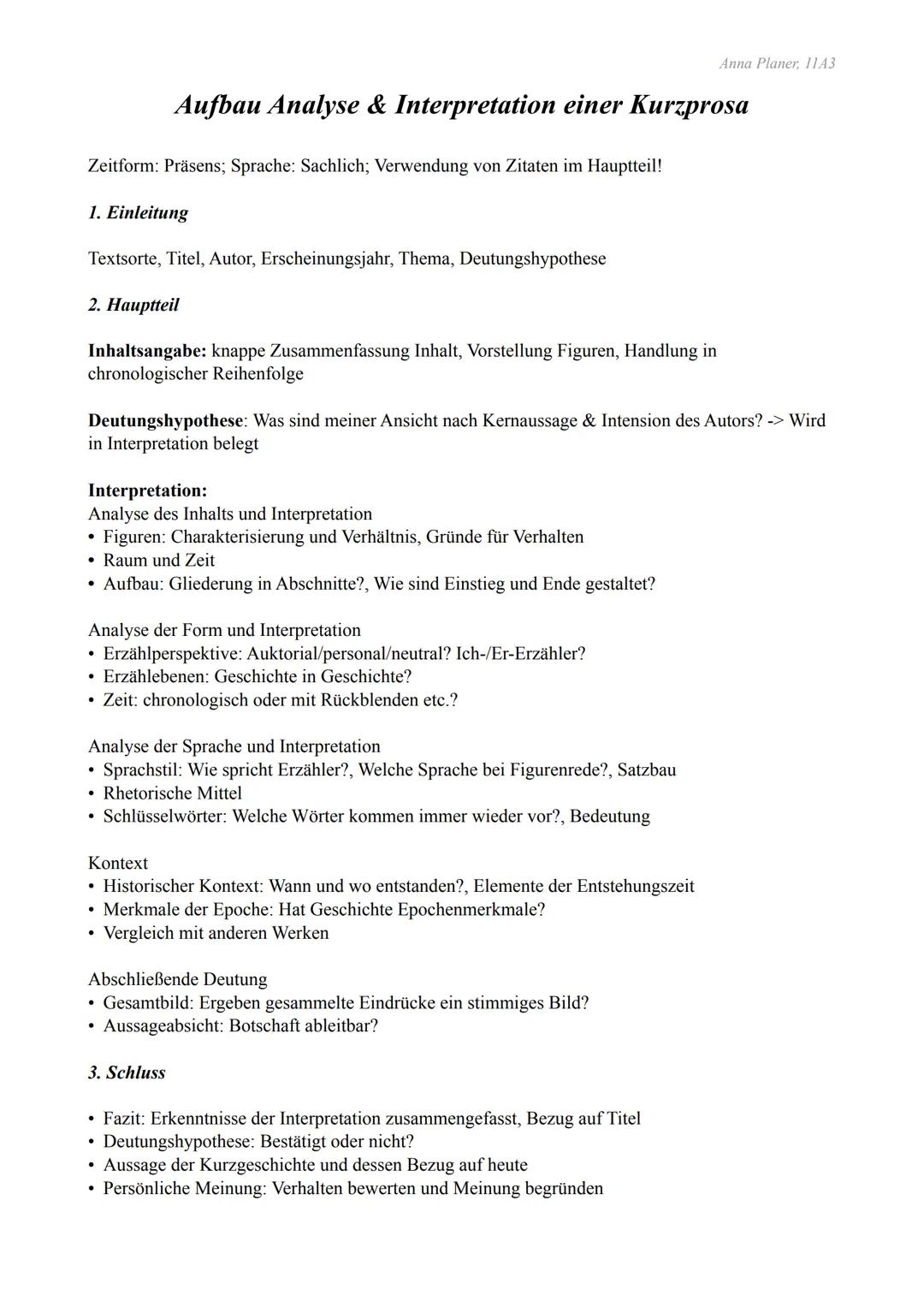 Anna Planer, 11A3

Aufbau Analyse & Interpretation einer Kurzprosa

Zeitform: Präsens; Sprache: Sachlich; Verwendung von Zitaten im Hauptteil!

1. Einleitung

Textsorte, Titel, Autor, Erscheinungsjahr, Thema, Deutungshypothese

2. Hauptteil

Inhaltsangabe: knappe Zusammenfassung Inhalt, Vorstellung Figuren, Handlung in chronologischer Reihenfolge

Deutungshypothese: Was sind meiner Ansicht nach Kernaussage & Intension des Autors? -> Wird in Interpretation belegt

Interpretation:
Analyse des Inhalts und Interpretation
• Figuren: Charakterisierung und Verhältnis, Gründe für Verhalten
• Raum und Zeit
• Aufbau: Gliederung in Abschnitte?, Wie sind Einstieg und Ende gestaltet?

Analyse der Form und Interpretation
• Erzählperspektive: Auktorial/personal/neutral? Ich-/Er-Erzähler?
• Erzählebenen: Geschichte in Geschichte?
• Zeit: chronologisch oder mit Rückblenden etc.?

Analyse der Sprache und Interpretation
• Sprachstil: Wie spricht Erzähler?, Welche Sprache bei Figurenrede?, Satzbau
• Rhetorische Mittel
• Schlüsselwörter: Welche Wörter kommen immer wieder vor?, Bedeutung

Kontext
• Historischer Kontext: Wann und wo entstanden?, Elemente der Entstehungszeit
• Merkmale der Epoche: Hat Geschichte Epochenmerkmale?
• Vergleich mit anderen Werken

Abschließende Deutung
• Gesamtbild: Ergeben gesammelte Eindrücke ein stimmiges Bild?
• Aussageabsicht: Botschaft ableitbar?

3. Schluss

• Fazit: Erkenntnisse der Interpretation zusammengefasst, Bezug auf Titel
• Deutungshypothese: Bestätigt oder nicht?
• Aussage der Kurzgeschichte und dessen Bezug auf heute
• Persönliche Meinung: Verhalten bewerten und Meinung begründen